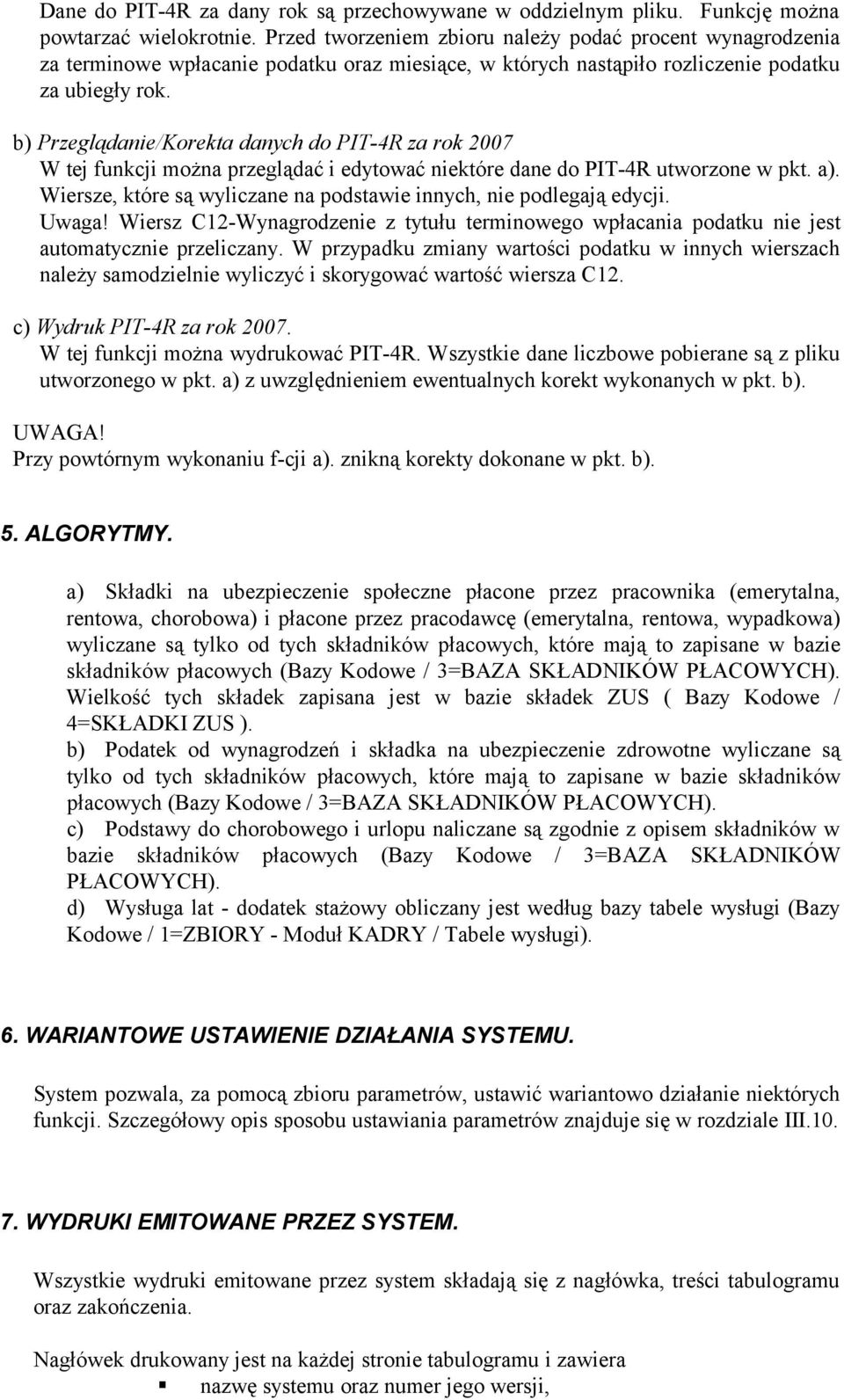 Dane do PIT-4R za dany rok są przechowywane w oddzielnym pliku. Funkcję można powtarzać wielokrotnie. Przed tworzeniem zbioru należy podać procent wynagrodzenia za terminowe wpłacanie podatku oraz miesiące, w których nastąpiło rozliczenie podatku za ubiegły rok.

b) Przeglądanie/Korekta danych do PIT-4R za rok 2007
W tej funkcji można przeglądać i edytować niektóre dane do PIT-4R utworzone w pkt. a). Wiersze, które są wyliczane na podstawie innych, nie podlegają edycji.
Uwaga! Wiersz C12-Wynagrodzenie z tytułu terminowego wpłacania podatku nie jest automatycznie przeliczany. W przypadku zmiany wartości podatku w innych wierszach należy samodzielnie wyliczyć i skorygować wartość wiersza C12.

c) Wydruk PIT-4R za rok 2007.
W tej funkcji można wydrukować PIT-4R. Wszystkie dane liczbowe pobierane są z pliku utworzonego w pkt. a) z uwzględnieniem ewentualnych korekt wykonanych w pkt. b).

UWAGA!
Przy powtórnym wykonaniu f-cji a). znikną korekty dokonane w pkt. b).

5. ALGORYTMY.

a) Składki na ubezpieczenie społeczne płacone przez pracownika (emerytalna, rentowa, chorobowa) i płacone przez pracodawcę (emerytalna, rentowa, wypadkowa) wyliczane są tylko od tych składników płacowych, które mają to zapisane w bazie składników płacowych (Bazy Kodowe / 3=BAZA SKŁADNIKÓW PŁACOWYCH). Wielkość tych składek zapisana jest w bazie składek ZUS ( Bazy Kodowe / 4=SKŁADKI ZUS ).
b) Podatek od wynagrodzeń i składka na ubezpieczenie zdrowotne wyliczane są tylko od tych składników płacowych, które mają to zapisane w bazie składników płacowych (Bazy Kodowe / 3=BAZA SKŁADNIKÓW PŁACOWYCH).
c) Podstawy do chorobowego i urlopu naliczane są zgodnie z opisem składników w bazie składników płacowych (Bazy Kodowe / 3=BAZA SKŁADNIKÓW PŁACOWYCH).
d) Wysługa lat - dodatek stażowy obliczany jest według bazy tabele wysługi (Bazy Kodowe / 1=ZBIORY - Moduł KADRY / Tabele wysługi).

6. WARIANTOWE USTAWIENIE DZIAŁANIA SYSTEMU.

System pozwala, za pomocą zbioru parametrów, ustawić wariantowo działanie niektórych funkcji. Szczegółowy opis sposobu ustawiania parametrów znajduje się w rozdziale III.10.

7. WYDRUKI EMITOWANE PRZEZ SYSTEM.

Wszystkie wydruki emitowane przez system składają się z nagłówka, treści tabulogramu oraz zakończenia.

Nagłówek drukowany jest na każdej stronie tabulogramu i zawiera
▪ nazwę systemu oraz numer jego wersji,